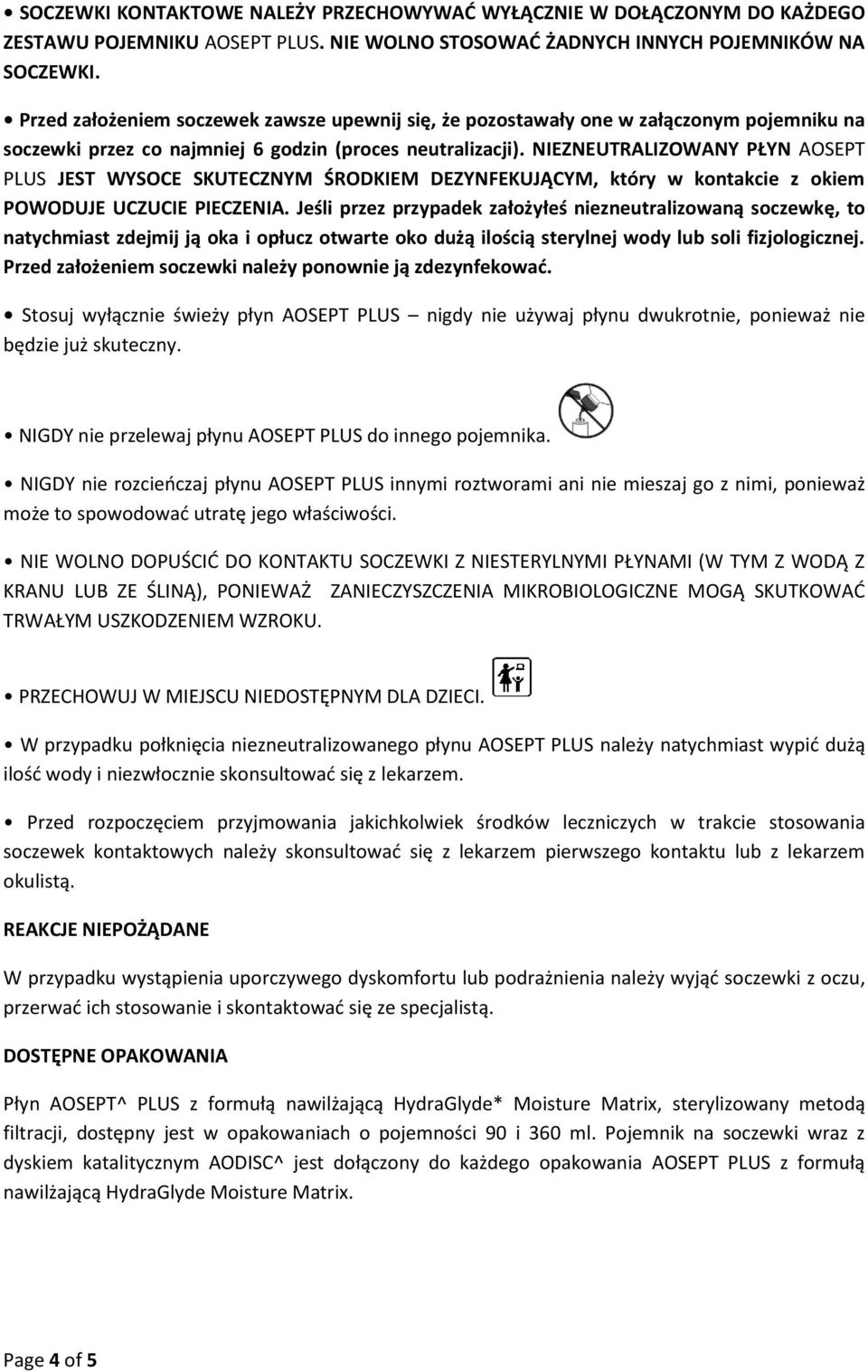 • SOCZEWKI KONTAKTOWE NALEŻY PRZECHOWYWAĆ WYŁĄCZNIE W DOŁĄCZONYM DO KAŻDEGO ZESTAWU POJEMNIKU AOSEPT PLUS. NIE WOLNO STOSOWAĆ ŻADNYCH INNYCH POJEMNIKÓW NA SOCZEWKI.

• Przed założeniem soczewek zawsze upewnij się, że pozostawały one w załączonym pojemniku na soczewki przez co najmniej 6 godzin (proces neutralizacji). NIEZNEUTRALIZOWANY PŁYN AOSEPT PLUS JEST WYSOCE SKUTECZNYM ŚRODKIEM DEZYNFEKUJĄCYM, który w kontakcie z okiem POWODUJE UCZUCIE PIECZENIA. Jeśli przez przypadek założyłeś niezneutralizowaną soczewkę, to natychmiast zdejmij ją oka i opłucz otwarte oko dużą ilością sterylnej wody lub soli fizjologicznej. Przed założeniem soczewki należy ponownie ją zdezynfekować.

• Stosuj wyłącznie świeży płyn AOSEPT PLUS – nigdy nie używaj płynu dwukrotnie, ponieważ nie będzie już skuteczny.

• NIGDY nie przelewaj płynu AOSEPT PLUS do innego pojemnika.

• NIGDY nie rozcieńczaj płynu AOSEPT PLUS innymi roztworami ani nie mieszaj go z nimi, ponieważ może to spowodować utratę jego właściwości.

• NIE WOLNO DOPUŚCIĆ DO KONTAKTU SOCZEWKI Z NIESTERYLNYMI PŁYNAMI (W TYM Z WODĄ Z KRANU LUB ZE ŚLINĄ), PONIEWAŻ ZANIECZYSZCZENIA MIKROBIOLOGICZNE MOGĄ SKUTKOWAĆ TRWAŁYM USZKODZENIEM WZROKU.

• PRZECHOWUJ W MIEJSCU NIEDOSTĘPNYM DLA DZIECI.

• W przypadku połknięcia niezneutralizowanego płynu AOSEPT PLUS należy natychmiast wypić dużą ilość wody i niezwłocznie skonsultować się z lekarzem.

• Przed rozpoczęciem przyjmowania jakichkolwiek środków leczniczych w trakcie stosowania soczewek kontaktowych należy skonsultować się z lekarzem pierwszego kontaktu lub z lekarzem okulistą.

REAKCJE NIEPOŻĄDANE

W przypadku wystąpienia uporczywego dyskomfortu lub podrażnienia należy wyjąć soczewki z oczu, przerwać ich stosowanie i skontaktować się ze specjalistą.

DOSTĘPNE OPAKOWANIA

Płyn AOSEPT^ PLUS z formułą nawilżającą HydraGlyde* Moisture Matrix, sterylizowany metodą filtracji, dostępny jest w opakowaniach o pojemności 90 i 360 ml. Pojemnik na soczewki wraz z dyskiem katalitycznym AODISC^ jest dołączony do każdego opakowania AOSEPT PLUS z formułą nawilżającą HydraGlyde Moisture Matrix.

Page 4 of 5